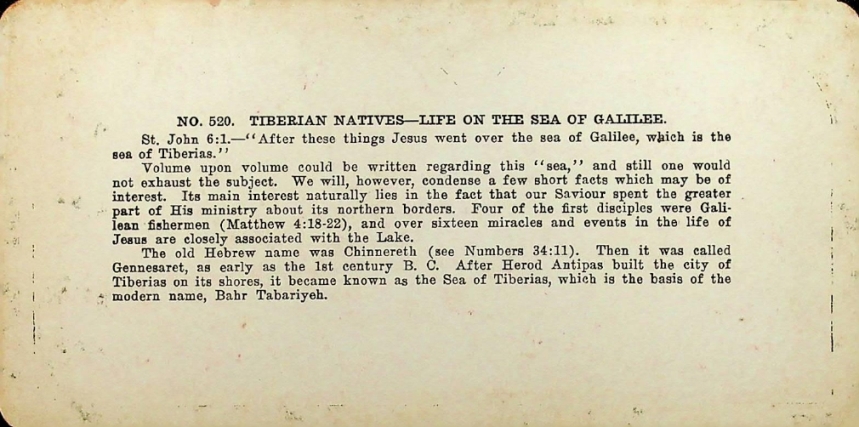 NO. 520. TIBERIAN NATIVES—LIFE ON THE SEA OF GALILEE.

St. John 6:1.—"After these things Jesus went over the sea of Galilee, which is the sea of Tiberias."

Volume upon volume could be written regarding this "sea," and still one would not exhaust the subject. We will, however, condense a few short facts which may be of interest. Its main interest naturally lies in the fact that our Saviour spent the greater part of His ministry about its northern borders. Four of the first disciples were Galilean fishermen (Matthew 4:18-22), and over sixteen miracles and events in the life of Jesus are closely associated with the Lake.

The old Hebrew name was Chinnereth (see Numbers 34:11). Then it was called Gennesaret, as early as the 1st century B. C. After Herod Antipas built the city of Tiberias on its shores, it became known as the Sea of Tiberias, which is the basis of the modern name, Bahr Tabariyeh.